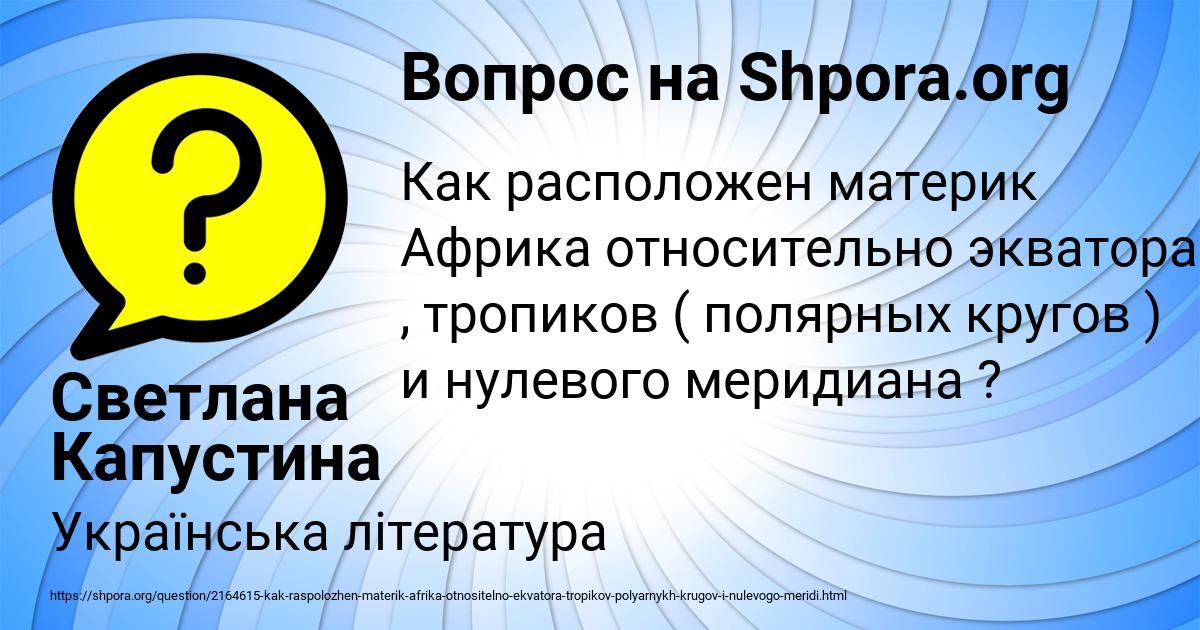 Вопрос на Shpora.org

?

Как расположен материк Африка относительно экватора , тропиков ( полярных кругов ) и нулевого меридиана ?

Светлана Капустина

Українська література

https://shpora.org/question/2164615-kak-raspolozhen-materik-afrika-otnositelno-ekvatora-tropikov-polyarnykh-krugov-i-nulevogo-meridi.html